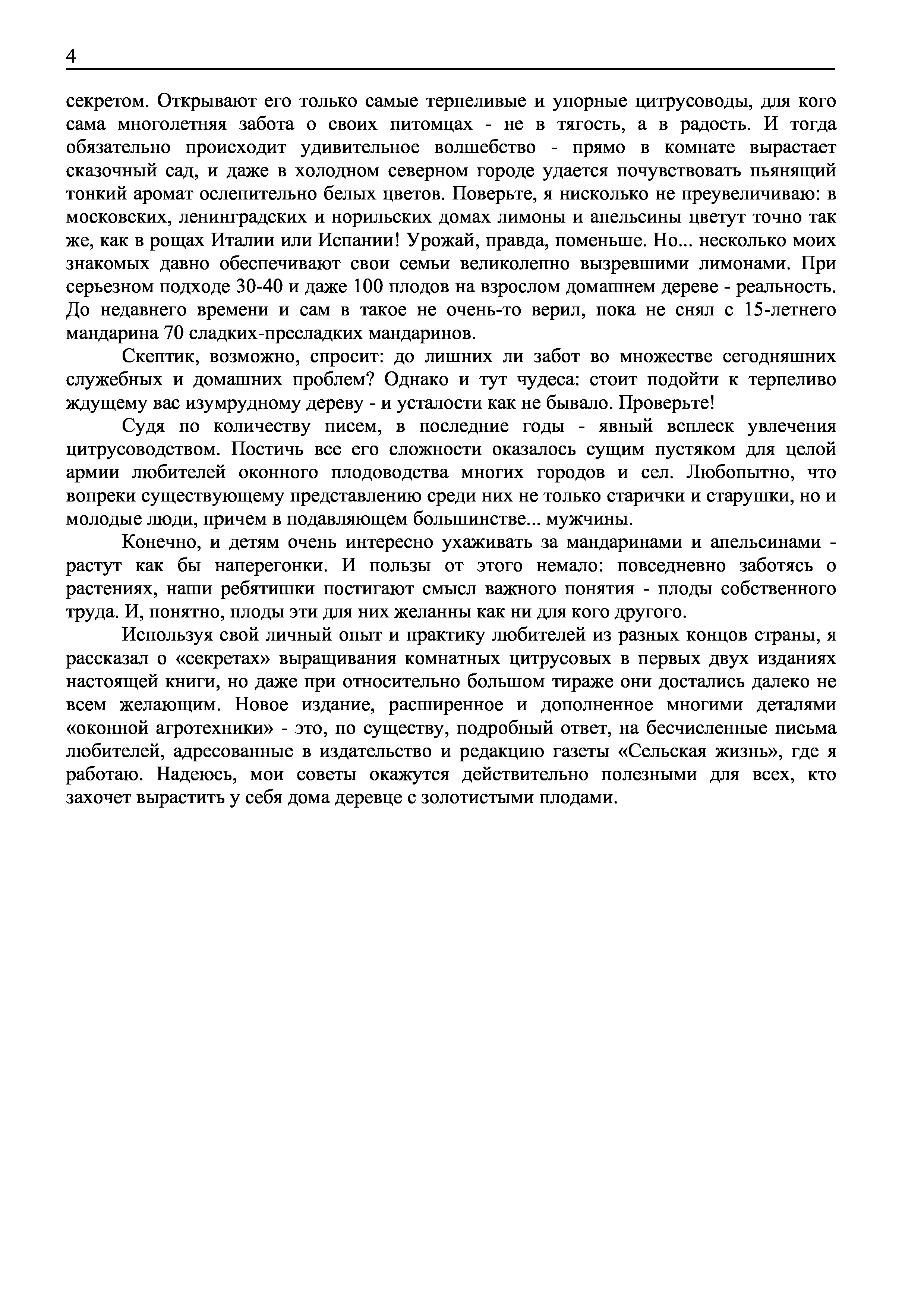 4

секретом. Открывают его только самые терпеливые и упорные цитрусоводы, для кого сама многолетняя забота о своих питомцах - не в тягость, а в радость. И тогда обязательно происходит удивительное волшебство - прямо в комнате вырастает сказочный сад, и даже в холодном северном городе удается почувствовать пьянящий тонкий аромат ослепительно белых цветов. Поверьте, я нисколько не преувеличиваю: в московских, ленинградских и норильских домах лимоны и апельсины цветут точно так же, как в рощах Италии или Испании! Урожай, правда, поменьше. Но... несколько моих знакомых давно обеспечивают свои семьи великолепно вызревшими лимонами. При серьезном подходе 30-40 и даже 100 плодов на взрослом домашнем дереве - реальность. До недавнего времени и сам в такое не очень-то верил, пока не снял с 15-летнего мандарина 70 сладких-пресладких мандаринов.

Скептик, возможно, спросит: до лишних ли забот во множестве сегодняшних служебных и домашних проблем? Однако и тут чудеса: стоит подойти к терпеливо ждущему вас изумрудному дереву - и усталости как не бывало. Проверьте!

Судя по количеству писем, в последние годы - явный всплеск увлечения цитрусоводством. Постичь все его сложности оказалось сущим пустяком для целой армии любителей оконного плодоводства многих городов и сел. Любопытно, что вопреки существующему представлению среди них не только старички и старушки, но и молодые люди, причем в подавляющем большинстве... мужчины.

Конечно, и детям очень интересно ухаживать за мандаринами и апельсинами - растут как бы наперегонки. И пользы от этого немало: повседневно заботясь о растениях, наши ребятишки постигают смысл важного понятия - плоды собственного труда. И, понятно, плоды эти для них желанны как ни для кого другого.

Используя свой личный опыт и практику любителей из разных концов страны, я рассказал о «секретах» выращивания комнатных цитрусовых в первых двух изданиях настоящей книги, но даже при относительно большом тираже они достались далеко не всем желающим. Новое издание, расширенное и дополненное многими деталями «оконной агротехники» - это, по существу, подробный ответ, на бесчисленные письма любителей, адресованные в издательство и редакцию газеты «Сельская жизнь», где я работаю. Надеюсь, мои советы окажутся действительно полезными для всех, кто захочет вырастить у себя дома деревце с золотистыми плодами.